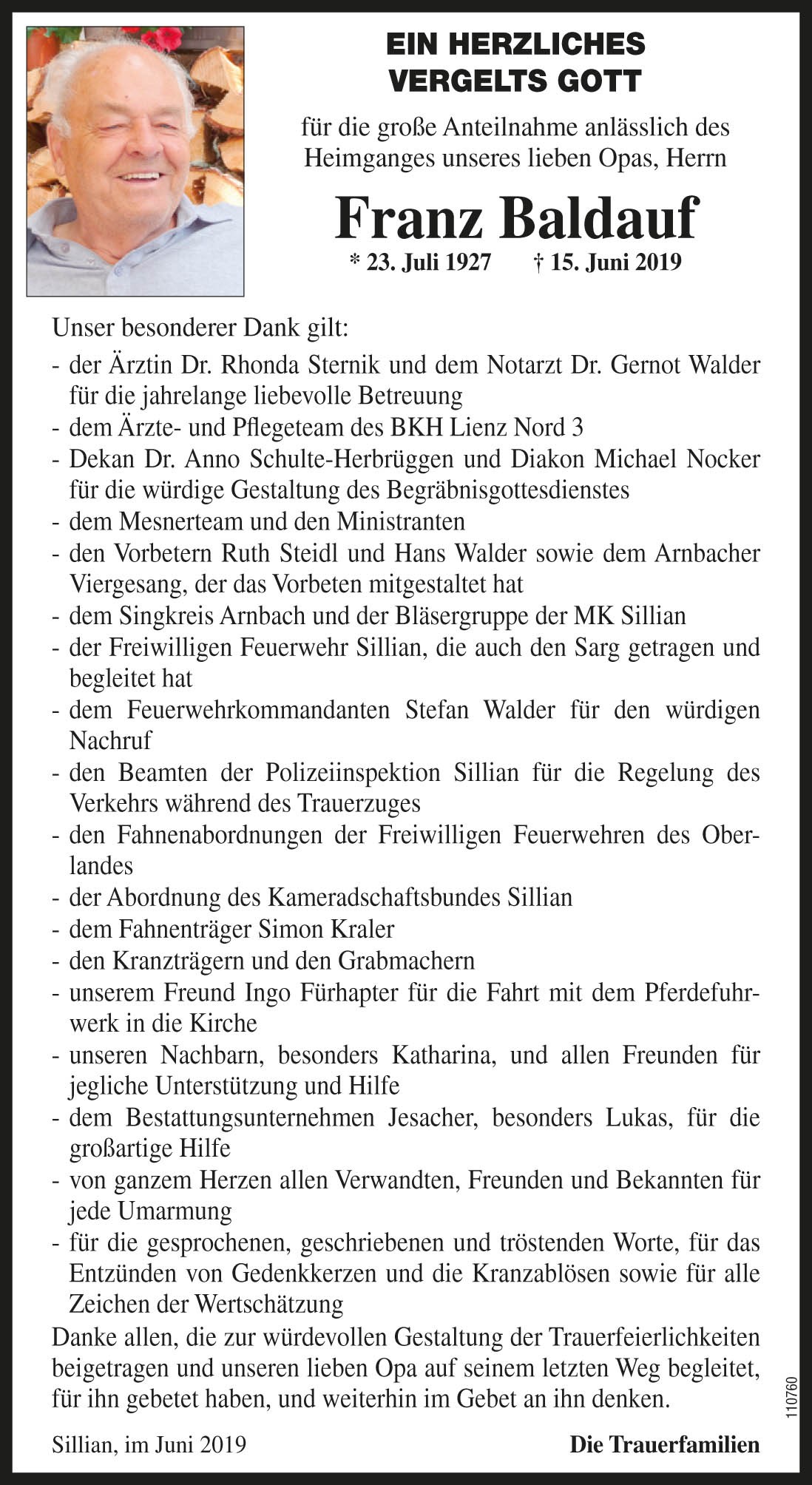 EIN HERZLICHES VERGELTS GOTT

für die große Anteilnahme anlässlich des Heimganges unseres lieben Opas, Herrn

Franz Baldauf

* 23. Juli 1927 † 15. Juni 2019

Unser besonderer Dank gilt:
- der Ärztin Dr. Rhonda Sternik und dem Notarzt Dr. Gernot Walder für die jahrelange liebevolle Betreuung
- dem Ärzte- und Pflegeteam des BKH Lienz Nord 3
- Dekan Dr. Anno Schulte-Herbrüggen und Diakon Michael Nocker für die würdige Gestaltung des Begräbnisgottesdienstes
- dem Mesnerteam und den Ministranten
- den Vorbetern Ruth Steidl und Hans Walder sowie dem Arnbacher Viergesang, der das Vorbeten mitgestaltet hat
- dem Singkreis Arnbach und der Bläsergruppe der MK Sillian
- der Freiwilligen Feuerwehr Sillian, die auch den Sarg getragen und begleitet hat
- dem Feuerwehrkommandanten Stefan Walder für den würdigen Nachruf
- den Beamten der Polizeiinspektion Sillian für die Regelung des Verkehrs während des Trauerzuges
- den Fahnenabordnungen der Freiwilligen Feuerwehren des Oberlandes
- der Abordnung des Kameradschaftsbundes Sillian
- dem Fahnenträger Simon Kraler
- den Kranzträgern und den Grabmachern
- unserem Freund Ingo Fürhapter für die Fahrt mit dem Pferdefuhrwerk in die Kirche
- unseren Nachbarn, besonders Katharina, und allen Freunden für jegliche Unterstützung und Hilfe
- dem Bestattungsunternehmen Jesacher, besonders Lukas, für die großartige Hilfe
- von ganzem Herzen allen Verwandten, Freunden und Bekannten für jede Umarmung
- für die gesprochenen, geschriebenen und tröstenden Worte, für das Entzünden von Gedenkkerzen und die Kranzablösen sowie für alle Zeichen der Wertschätzung
Danke allen, die zur würdevollen Gestaltung der Trauerfeierlichkeiten beigetragen und unseren lieben Opa auf seinem letzten Weg begleitet, für ihn gebetet haben, und weiterhin im Gebet an ihn denken.

Sillian, im Juni 2019

Die Trauerfamilien

110760